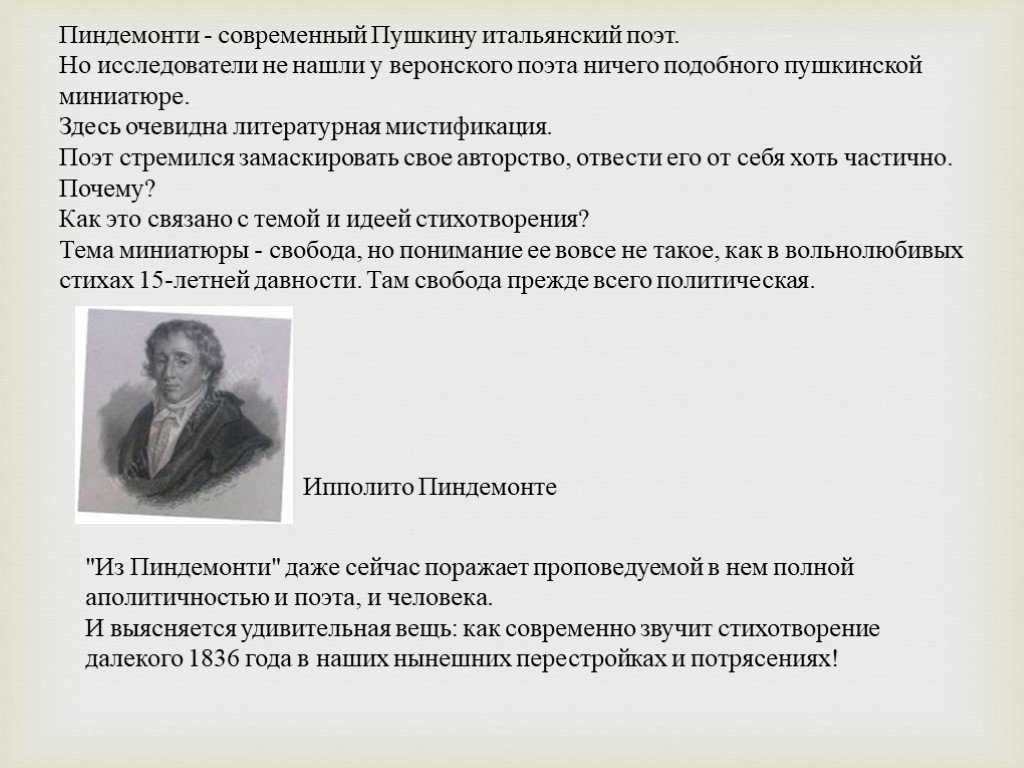 Пиндемонти - современный Пушкину итальянский поэт.
Но исследователи не нашли у веронского поэта ничего подобного пушкинской миниатюре.
Здесь очевидна литературная мистификация.
Поэт стремился замаскировать свое авторство, отвести его от себя хоть частично.
Почему?
Как это связано с темой и идеей стихотворения?
Тема миниатюры - свобода, но понимание ее вовсе не такое, как в вольнолюбивых стихах 15-летней давности. Там свобода прежде всего политическая.

Ипполито Пиндемонте

"Из Пиндемонти" даже сейчас поражает проповедуемой в нем полной аполитичностью и поэта, и человека.
И выясняется удивительная вещь: как современно звучит стихотворение далекого 1836 года в наших нынешних перестройках и потрясениях!